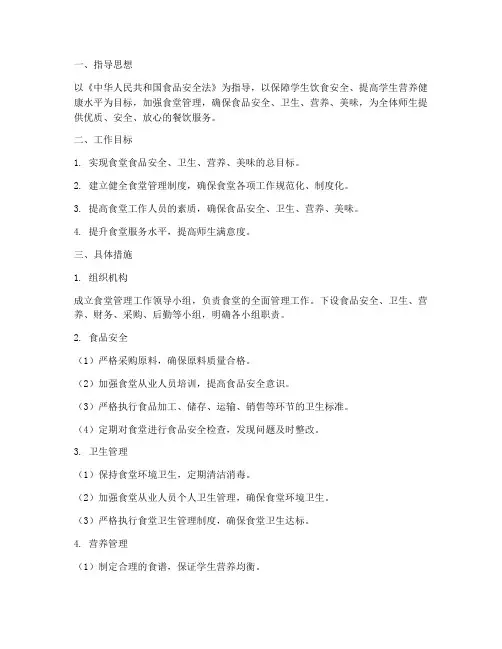 一、指导思想

以《中华人民共和国食品安全法》为指导，以保障学生饮食安全、提高学生营养健康水平为目标，加强食堂管理，确保食品安全、卫生、营养、美味，为全体师生提供优质、安全、放心的餐饮服务。

二、工作目标

1. 实现食堂食品安全、卫生、营养、美味的总目标。

2. 建立健全食堂管理制度，确保食堂各项工作规范化、制度化。

3. 提高食堂工作人员的素质，确保食品安全、卫生、营养、美味。

4. 提升食堂服务水平，提高师生满意度。

三、具体措施

1. 组织机构

成立食堂管理工作领导小组，负责食堂的全面管理工作。下设食品安全、卫生、营养、财务、采购、后勤等小组，明确各小组职责。

2. 食品安全

（1）严格采购原料，确保原料质量合格。

（2）加强食堂从业人员培训，提高食品安全意识。

（3）严格执行食品加工、储存、运输、销售等环节的卫生标准。

（4）定期对食堂进行食品安全检查，发现问题及时整改。

3. 卫生管理

（1）保持食堂环境卫生，定期清洁消毒。

（2）加强食堂从业人员个人卫生管理，确保食堂环境卫生。

（3）严格执行食堂卫生管理制度，确保食堂卫生达标。

4. 营养管理

（1）制定合理的食谱，保证学生营养均衡。